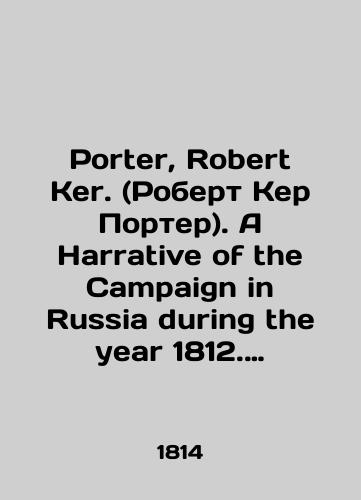 Porter, Robert Ker. (Роберт Кер Портер). A Harrative of the Campaign in Russia during the year 1812....

1814